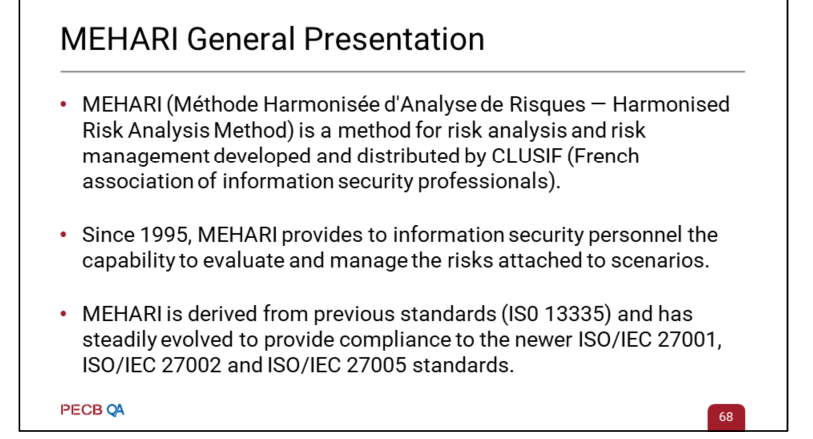 MEHARI General Presentation

• MEHARI (Méthode Harmonisée d'Analyse de Risques — Harmonised Risk Analysis Method) is a method for risk analysis and risk management developed and distributed by CLUSIF (French association of information security professionals).

• Since 1995, MEHARI provides to information security personnel the capability to evaluate and manage the risks attached to scenarios.

• MEHARI is derived from previous standards (IS0 13335) and has steadily evolved to provide compliance to the newer ISO/IEC 27001, ISO/IEC 27002 and ISO/IEC 27005 standards.

PECB QA

68